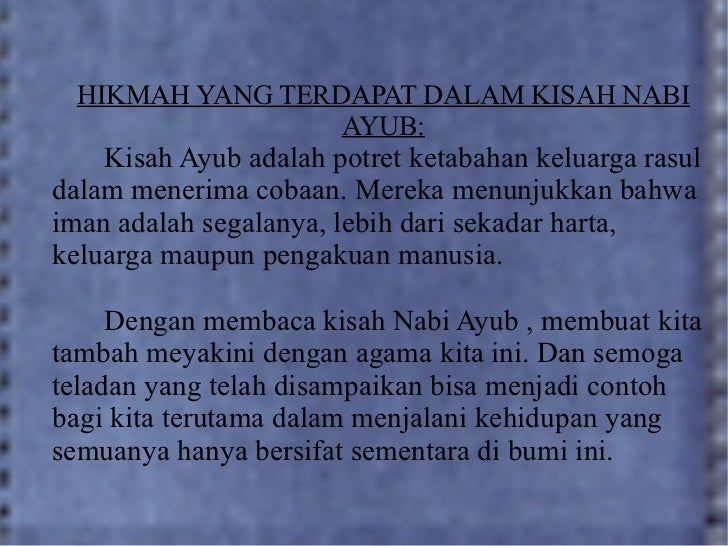 HIKMAH YANG TERDAPAT DALAM KISAH NABI AYUB:

Kisah Ayub adalah potret ketabahan keluarga rasul dalam menerima cobaan. Mereka menunjukkan bahwa iman adalah segalanya, lebih dari sekadar harta, keluarga maupun pengakuan manusia.

Dengan membaca kisah Nabi Ayub , membuat kita tambah meyakini dengan agama kita ini. Dan semoga teladan yang telah disampaikan bisa menjadi contoh bagi kita terutama dalam menjalani kehidupan yang semuanya hanya bersifat sementara di bumi ini.